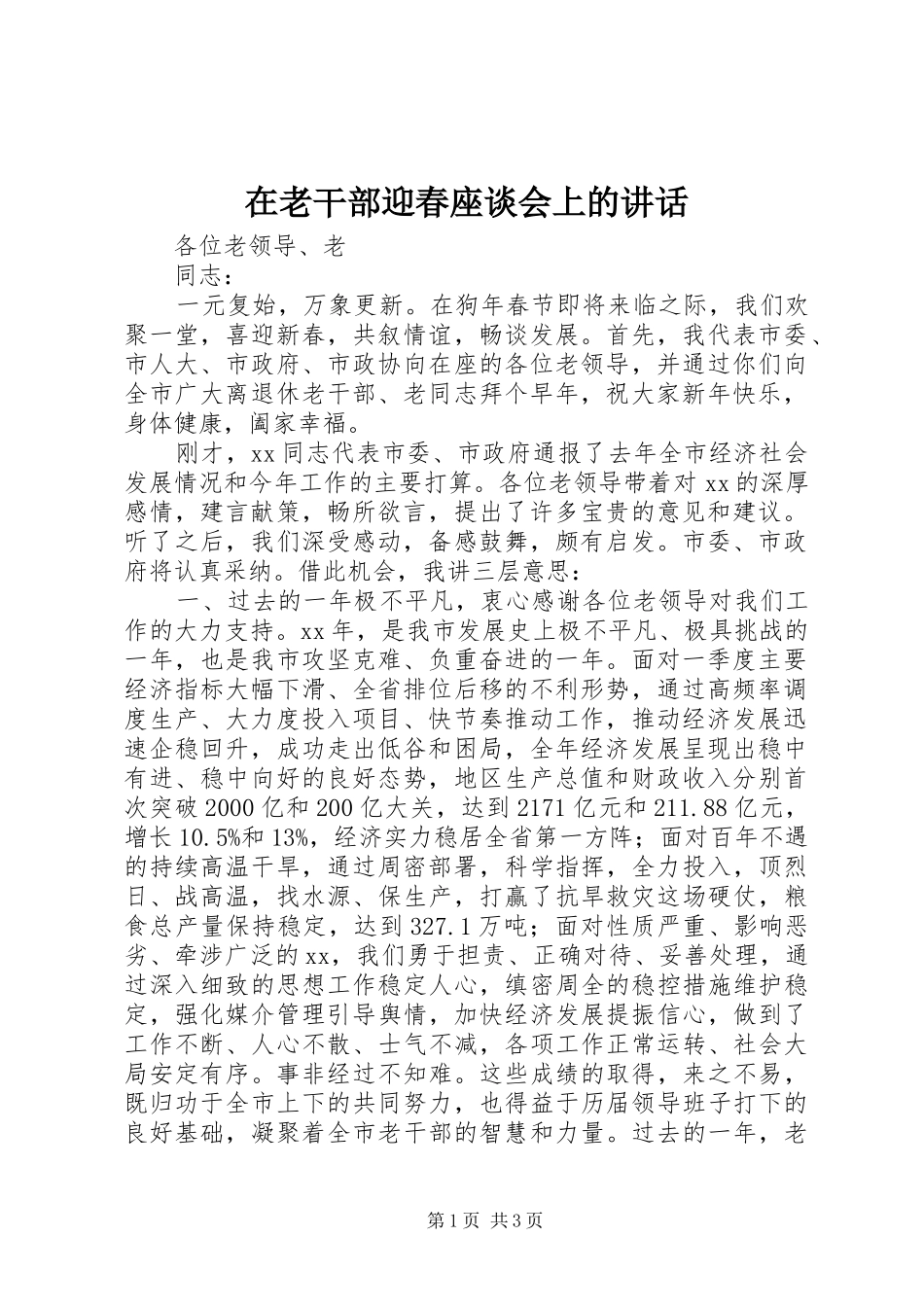 在老干部迎春座谈会上的讲话

各位老领导、老

同志：

一元复始，万象更新。在狗年春节即将来临之际，我们欢聚一堂，喜迎新春，共叙情谊，畅谈发展。首先，我代表市委、市人大、市政府、市政协向在座的各位老领导，并通过你们向全市广大离退休老干部、老同志拜个早年，祝大家新年快乐，身体健康，阖家幸福。

刚才，xx同志代表市委、市政府通报了去年全市经济社会发展情况和今年工作的主要打算。各位老领导带着对xx的深厚感情，建言献策，畅所欲言，提出了许多宝贵的意见和建议。听了之后，我们深受感动，备感鼓舞，颇有启发。市委、市政府将认真采纳。借此机会，我讲三层意思：

一、过去的一年极不平凡，衷心感谢各位老领导对我们工作的大力支持。xx年，是我市发展史上极不平凡、极具挑战的一年，也是我市攻坚克难、负重奋进的一年。面对一季度主要经济指标大幅下滑、全省排位后移的不利形势，通过高频率调度生产、大力度投入项目、快节奏推动工作，推动经济发展迅速企稳回升，成功走出低谷和困局，全年经济发展呈现出稳中有进、稳中向好的良好态势，地区生产总值和财政收入分别首次突破2000亿和200亿大关，达到2171亿元和211.88亿元，增长10.5%和13%，经济实力稳居全省第一方阵；面对百年不遇的持续高温干旱，通过周密部署，科学指挥，全力投入，顶烈日、战高温，找水源、保生产，打赢了抗旱救灾这场硬仗，粮食总产量保持稳定，达到327.1万吨；面对性质严重、影响恶劣、牵涉广泛的xx，我们勇于担责、正确对待、妥善处理，通过深入细致的思想工作稳定人心，缜密周全的稳控措施维护稳定，强化媒介管理引导舆情，加快经济发展提振信心，做到了工作不断、人心不散、士气不减，各项工作正常运转、社会大局安定有序。事非经过不知难。这些成绩的取得，来之不易，既归功于全市上下的共同努力，也得益于历届领导班子打下的良好基础，凝聚着全市老干部的智慧和力量。过去的一年，老

第1页 共3页